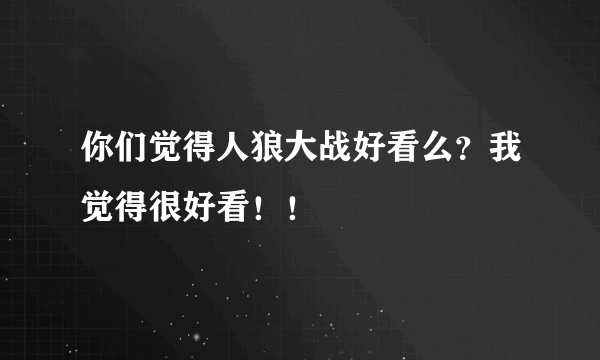 你们觉得人狼大战好看么？我觉得很好看！！